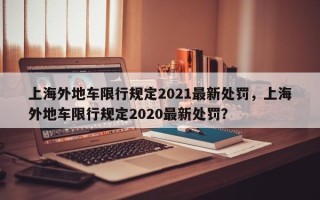 上海外地车限行规定2021最新处罚，上海外地车限行规定2020最新处罚?